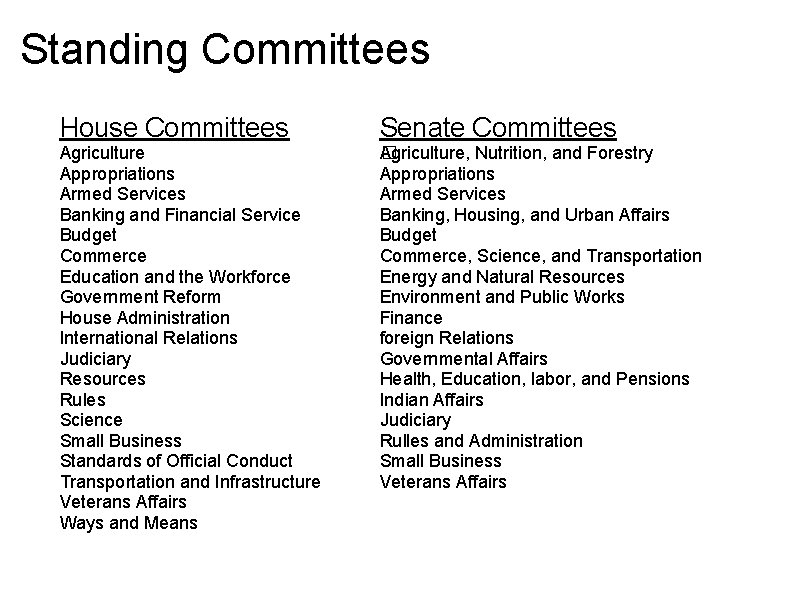 Standing Committees

House Committees
Agriculture
Appropriations
Armed Services
Banking and Financial Service
Budget
Commerce
Education and the Workforce
Government Reform
House Administration
International Relations
Judiciary
Resources
Rules
Science
Small Business
Standards of Official Conduct
Transportation and Infrastructure
Veterans Affairs
Ways and Means

Senate Committees
Agriculture, Nutrition, and Forestry
Appropriations
Armed Services
Banking, Housing, and Urban Affairs
Budget
Commerce, Science, and Transportation
Energy and Natural Resources
Environment and Public Works
Finance
foreign Relations
Governmental Affairs
Health, Education, labor, and Pensions
Indian Affairs
Judiciary
Rulles and Administration
Small Business
Veterans Affairs